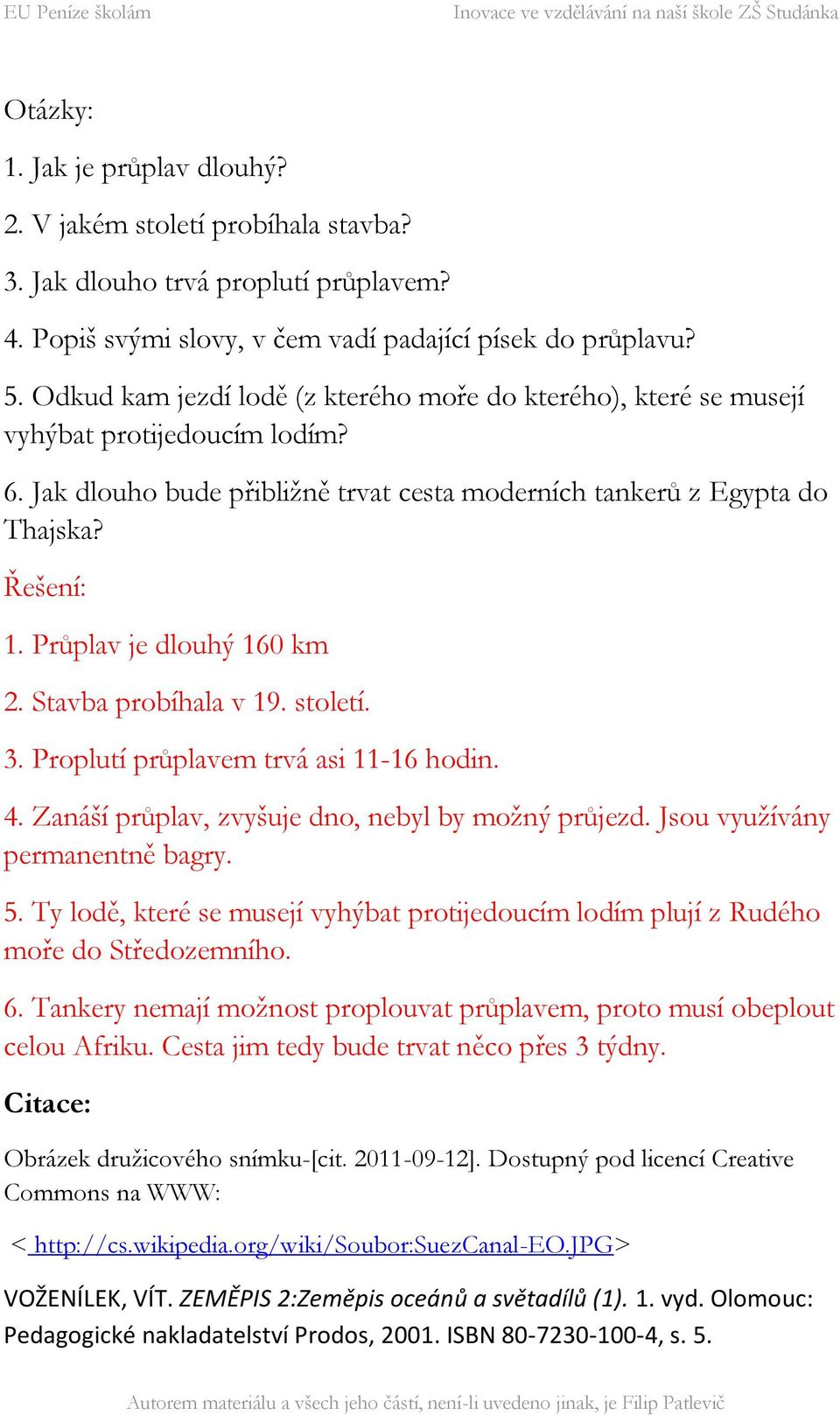 EU Peníze školám Inovace ve vzdělávání na naší škole ZŠ Studánka

Otázky:

1. Jak je průplav dlouhý?

2. V jakém století probíhala stavba?

3. Jak dlouho trvá proplutí průplavem?

4. Popiš svými slovy, v čem vadí padající písek do průplavu?

5. Odkud kam jezdí lodě (z kterého moře do kterého), které se musejí vyhýbat protijedoucím lodím?

6. Jak dlouho bude přibližně trvat cesta moderních tankerů z Egypta do Thajska?

Řešení:

1. Průplav je dlouhý 160 km

2. Stavba probíhala v 19. století.

3. Proplutí průplavem trvá asi 11-16 hodin.

4. Zanáší průplav, zvyšuje dno, nebyl by možný průjezd. Jsou využívány permanentně bagry.

5. Ty lodě, které se musejí vyhýbat protijedoucím lodím plují z Rudého moře do Středozemního.

6. Tankery nemají možnost proplouvat průplavem, proto musí obeplout celou Afriku. Cesta jim tedy bude trvat něco přes 3 týdny.

Citace:

Obrázek družicového snímku-[cit. 2011-09-12]. Dostupný pod licencí Creative Commons na WWW:

< http://cs.wikipedia.org/wiki/Soubor:SuezCanal-EO.JPG>

VOŽENÍLEK, VÍT. ZEMĚPIS 2:Zeměpis oceánů a světadílů (1). 1. vyd. Olomouc: Pedagogické nakladatelství Prodos, 2001. ISBN 80-7230-100-4, s. 5.

Autorem materiálu a všech jeho částí, není-li uvedeno jinak, je Filip Patlevič